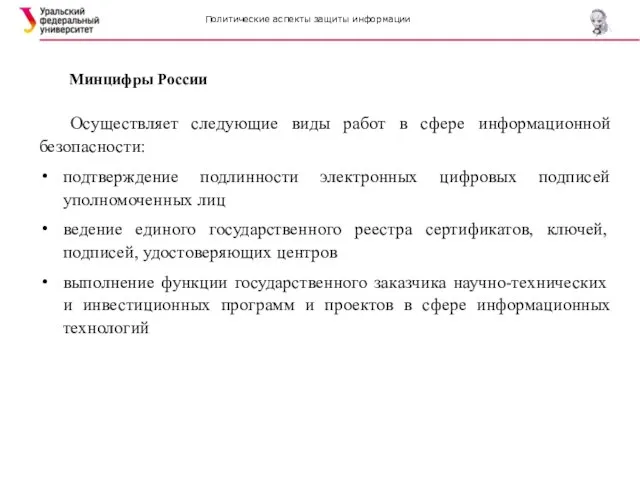 Уральский федеральный университет

Политические аспекты защиты информации

Минцифры России

Осуществляет следующие виды работ в сфере информационной безопасности:

• подтверждение подлинности электронных цифровых подписей уполномоченных лиц

• ведение единого государственного реестра сертификатов, ключей, подписей, удостоверяющих центров

• выполнение функции государственного заказчика научно-технических и инвестиционных программ и проектов в сфере информационных технологий